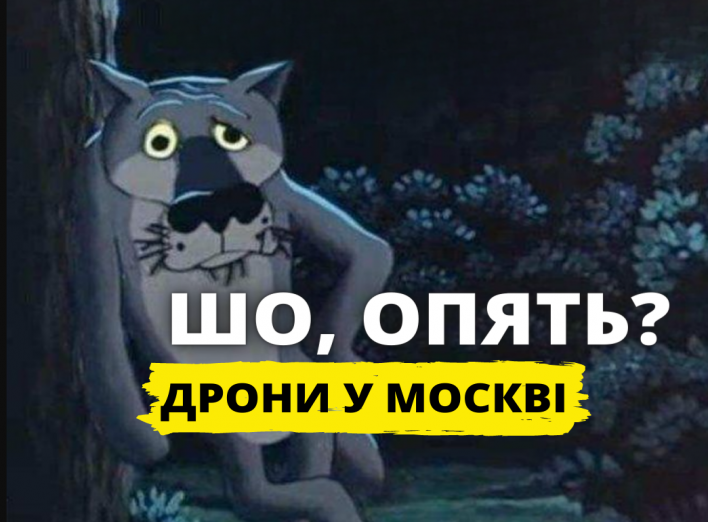 ШО, ОПЯТЬ?
ДРОНИ У МОСКВІ